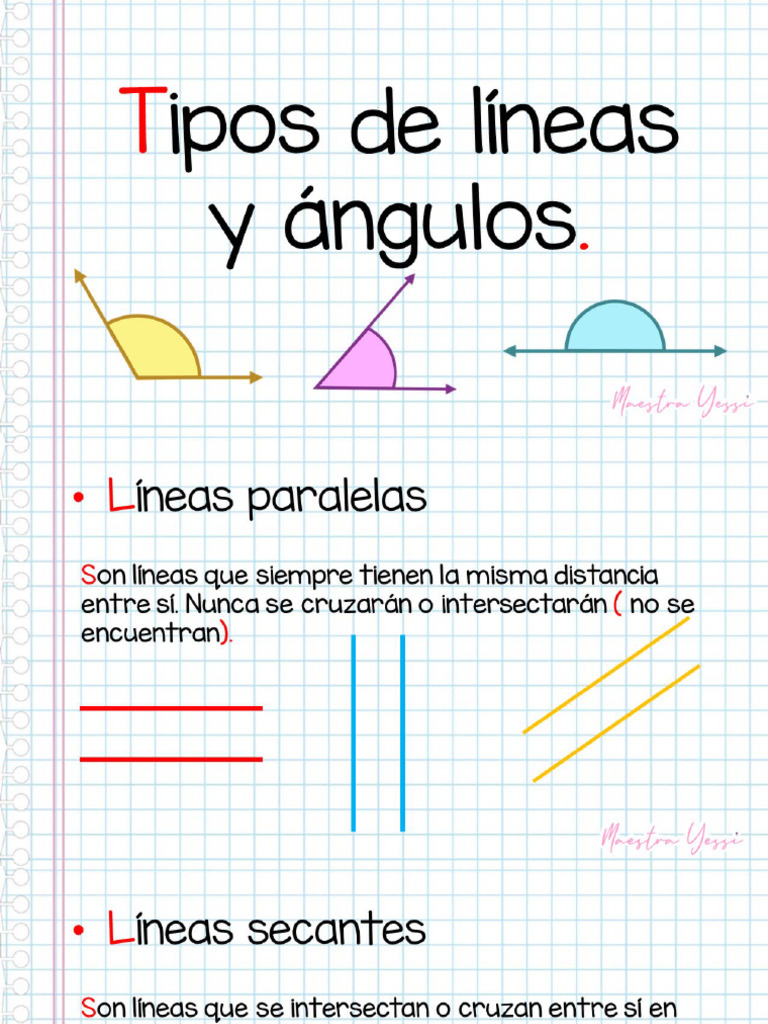 Tipos de líneas y ángulos.

Maestra Yessi

• Líneas paralelas

Son líneas que siempre tienen la misma distancia entre sí. Nunca se cruzarán o intersectarán ( no se encuentran).

Maestra Yessi

• Líneas secantes

Son líneas que se intersectan o cruzan entre sí en